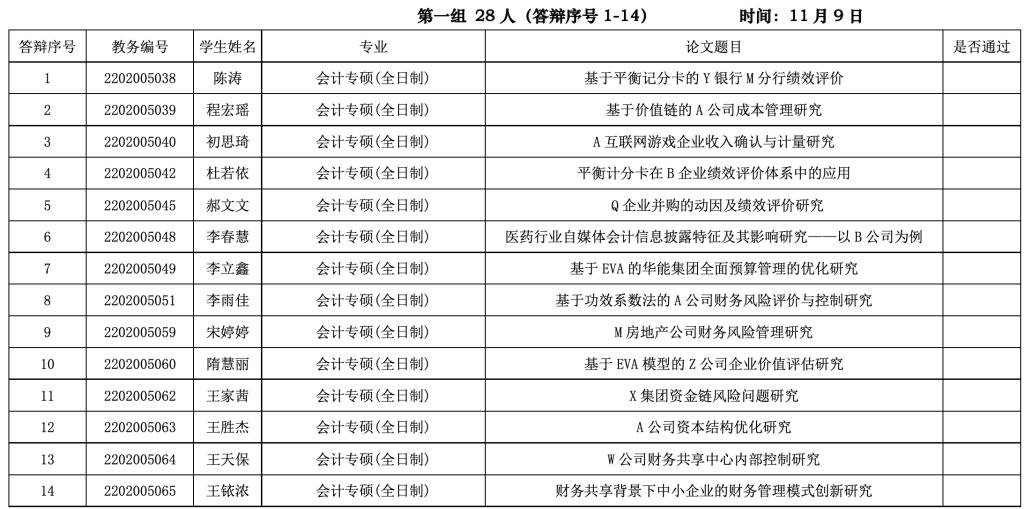 第一组 28 人（答辩序号 1-14） 时间：11 月 9 日

| 答辩序号 | 教务编号 | 学生姓名 | 专业 | 论文题目 | 是否通过 |
|---|---|---|---|---|---|
| 1 | 2202005038 | 陈涛 | 会计专硕(全日制) | 基于平衡记分卡的 Y 银行 M 分行绩效评价 | |
| 2 | 2202005039 | 程宏瑶 | 会计专硕(全日制) | 基于价值链的 A 公司成本管理研究 | |
| 3 | 2202005040 | 初思琦 | 会计专硕(全日制) | A 互联网游戏企业收入确认与计量研究 | |
| 4 | 2202005042 | 杜若依 | 会计专硕(全日制) | 平衡计分卡在 B 企业绩效评价体系中的应用 | |
| 5 | 2202005045 | 郝文文 | 会计专硕(全日制) | Q 企业并购的动因及绩效评价研究 | |
| 6 | 2202005048 | 李春慧 | 会计专硕(全日制) | 医药行业自媒体会计信息披露特征及其影响研究——以 B 公司为例 | |
| 7 | 2202005049 | 李立鑫 | 会计专硕(全日制) | 基于 EVA 的华能集团全面预算管理的优化研究 | |
| 8 | 2202005051 | 李雨佳 | 会计专硕(全日制) | 基于功效系数法的 A 公司财务风险评价与控制研究 | |
| 9 | 2202005059 | 宋婷婷 | 会计专硕(全日制) | M 房地产公司财务风险管理研究 | |
| 10 | 2202005060 | 隋慧丽 | 会计专硕(全日制) | 基于 EVA 模型的 Z 公司企业价值评估研究 | |
| 11 | 2202005062 | 王家茜 | 会计专硕(全日制) | X 集团资金链风险问题研究 | |
| 12 | 2202005063 | 王胜杰 | 会计专硕(全日制) | A 公司资本结构优化研究 | |
| 13 | 2202005064 | 王天保 | 会计专硕(全日制) | W 公司财务共享中心内部控制研究 | |
| 14 | 2202005065 | 王铱浓 | 会计专硕(全日制) | 财务共享背景下中小企业的财务管理模式创新研究 | |